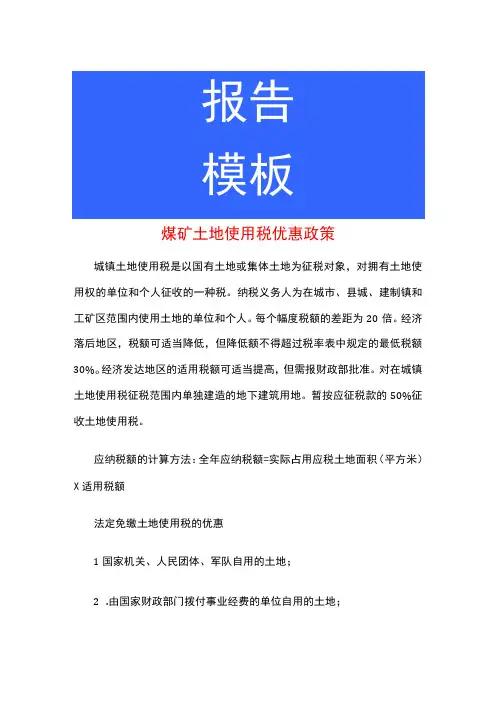 报告
模板

煤矿土地使用税优惠政策

城镇土地使用税是以国有土地或集体土地为征税对象，对拥有土地使用权的单位和个人征收的一种税。纳税义务人为在城市、县城、建制镇和工矿区范围内使用土地的单位和个人。每个幅度税额的差距为 20 倍。经济落后地区，税额可适当降低，但降低额不得超过税率表中规定的最低税额 30%。经济发达地区的适用税额可适当提高，但需报财政部批准。对在城镇土地使用税征税范围内单独建造的地下建筑用地。暂按应征税款的 50%征收土地使用税。

应纳税额的计算方法：全年应纳税额=实际占用应税土地面积（平方米）X 适用税额

法定免缴土地使用税的优惠

1 国家机关、人民团体、军队自用的土地；

2 .由国家财政部门拨付事业经费的单位自用的土地；